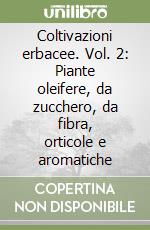 unilibro

Coltivazioni erbacee. Vol. 2: Piante oleifere, da zucchero, da fibra, orticole e aromatiche

COPERTINA NON DISPONIBILE